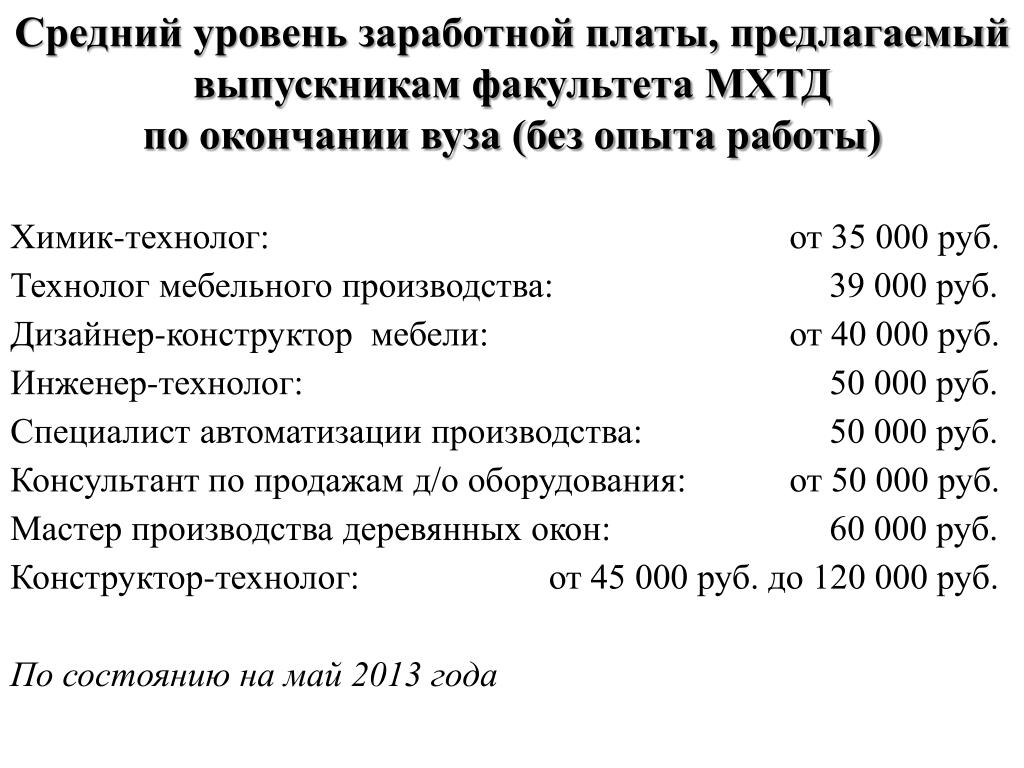 Средний уровень заработной платы, предлагаемый выпускникам факультета МХТД
по окончании вуза (без опыта работы)

Химик-технолог: от 35 000 руб.
Технолог мебельного производства: 39 000 руб.
Дизайнер-конструктор мебели: от 40 000 руб.
Инженер-технолог: 50 000 руб.
Специалист автоматизации производства: 50 000 руб.
Консультант по продажам д/о оборудования: от 50 000 руб.
Мастер производства деревянных окон: 60 000 руб.
Конструктор-технолог: от 45 000 руб. до 120 000 руб.

По состоянию на май 2013 года